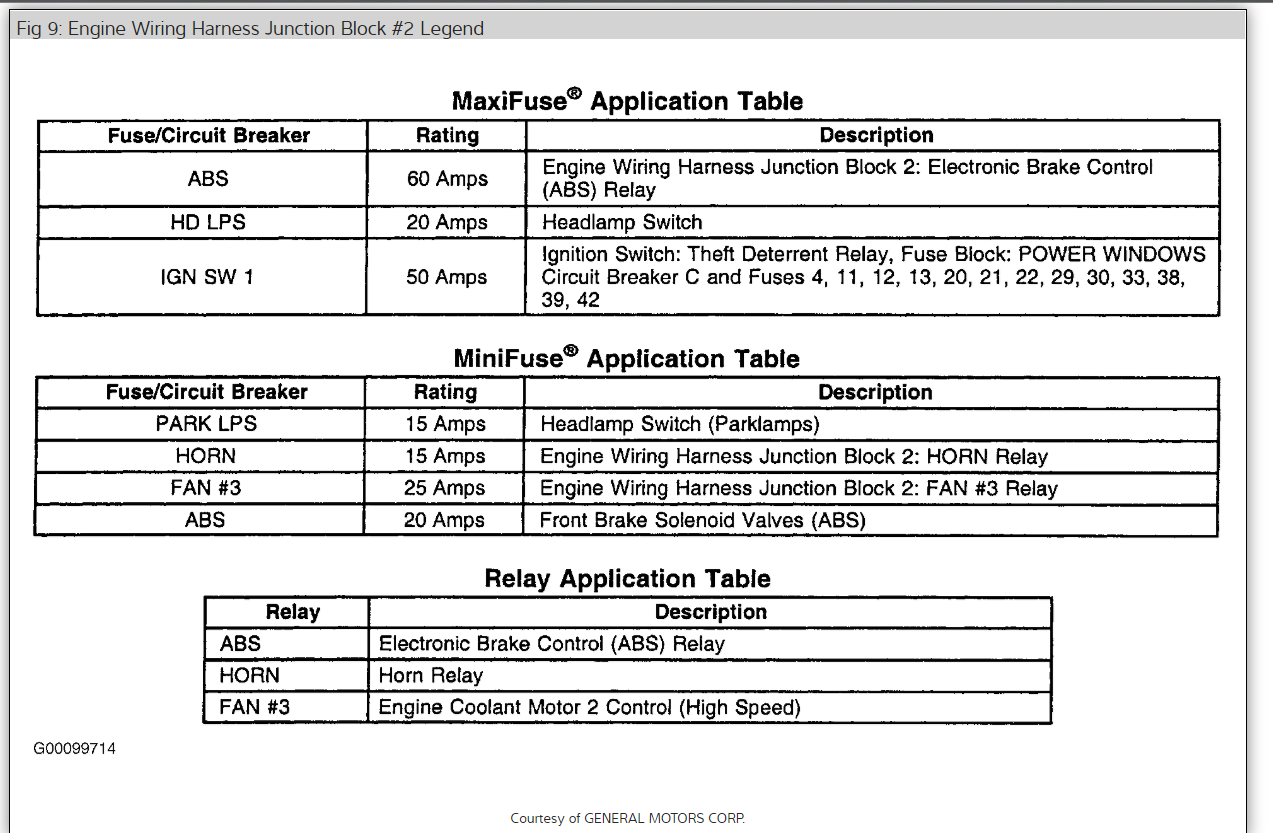 Fig 9: Engine Wiring Harness Junction Block #2 Legend

MaxiFuse® Application Table

| Fuse/Circuit Breaker | Rating | Description |
|---|---|---|
| ABS | 60 Amps | Engine Wiring Harness Junction Block 2: Electronic Brake Control (ABS) Relay |
| HD LPS | 20 Amps | Headlamp Switch |
| IGN SW 1 | 50 Amps | Ignition Switch: Theft Deterrent Relay, Fuse Block: POWER WINDOWS Circuit Breaker C and Fuses 4, 11, 12, 13, 20, 21, 22, 29, 30, 33, 38, 39, 42 |

MiniFuse® Application Table

| Fuse/Circuit Breaker | Rating | Description |
|---|---|---|
| PARK LPS | 15 Amps | Headlamp Switch (Parklamps) |
| HORN | 15 Amps | Engine Wiring Harness Junction Block 2: HORN Relay |
| FAN #3 | 25 Amps | Engine Wiring Harness Junction Block 2: FAN #3 Relay |
| ABS | 20 Amps | Front Brake Solenoid Valves (ABS) |

Relay Application Table

| Relay | Description |
|---|---|
| ABS | Electronic Brake Control (ABS) Relay |
| HORN | Horn Relay |
| FAN #3 | Engine Coolant Motor 2 Control (High Speed) |

G00099714

Courtesy of GENERAL MOTORS CORP.